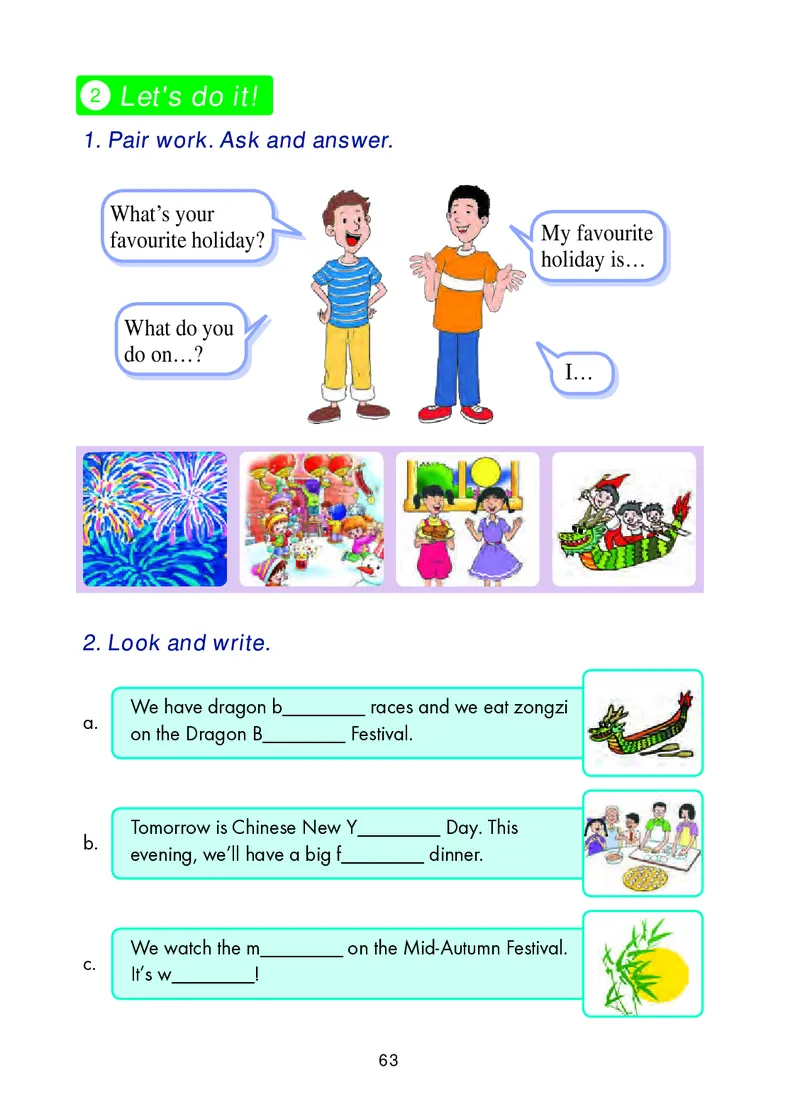 2 Let's do it!

1. Pair work. Ask and answer.

What's your favourite holiday?

My favourite holiday is…

What do you do on…?

I…

2. Look and write.

a. We have dragon b________ races and we eat zongzi on the Dragon B________ Festival.

b. Tomorrow is Chinese New Y________ Day. This evening, we'll have a big f________ dinner.

c. We watch the m________ on the Mid-Autumn Festival. It's w________!

63